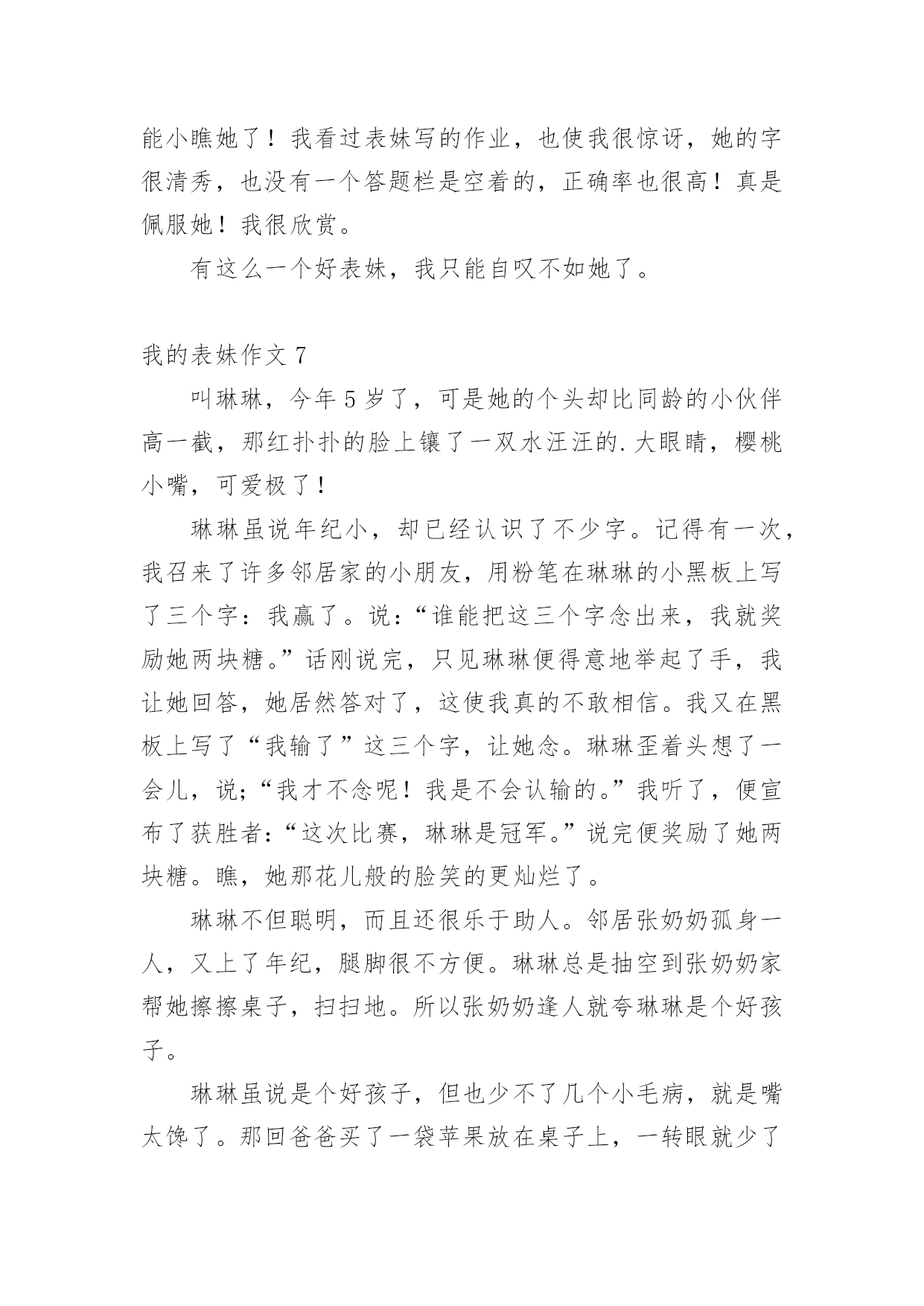 能小瞧她了！我看过表妹写的作业，也使我很惊讶，她的字很清秀，也没有一个答题栏是空着的，正确率也很高！真是佩服她！我很欣赏。

有这么一个好表妹，我只能自叹不如她了。

我的表妹作文 7

叫琳琳，今年 5 岁了，可是她的个头却比同龄的小伙伴高一截，那红扑扑的脸上镶了一双水汪汪的.大眼睛，樱桃小嘴，可爱极了！

琳琳虽说年纪小，却已经认识了不少字。记得有一次，我召来了许多邻居家的小朋友，用粉笔在琳琳的小黑板上写了三个字：我赢了。说：“谁能把这三个字念出来，我就奖励她两块糖。”话刚说完，只见琳琳便得意地举起了手，我让她回答，她居然答对了，这使我真的不敢相信。我又在黑板上写了“我输了”这三个字，让她念。琳琳歪着头想了一会儿，说;“我才不念呢！我是不会认输的。”我听了，便宣布了获胜者:“这次比赛，琳琳是冠军。”说完便奖励了她两块糖。瞧，她那花儿般的脸笑的更灿烂了。

琳琳不但聪明，而且还很乐于助人。邻居张奶奶孤身一人，又上了年纪，腿脚很不方便。琳琳总是抽空到张奶奶家帮她擦擦桌子，扫扫地。所以张奶奶逢人就夸琳琳是个好孩子。

琳琳虽说是个好孩子，但也少不了几个小毛病，就是嘴太馋了。那回爸爸买了一袋苹果放在桌子上，一转眼就少了